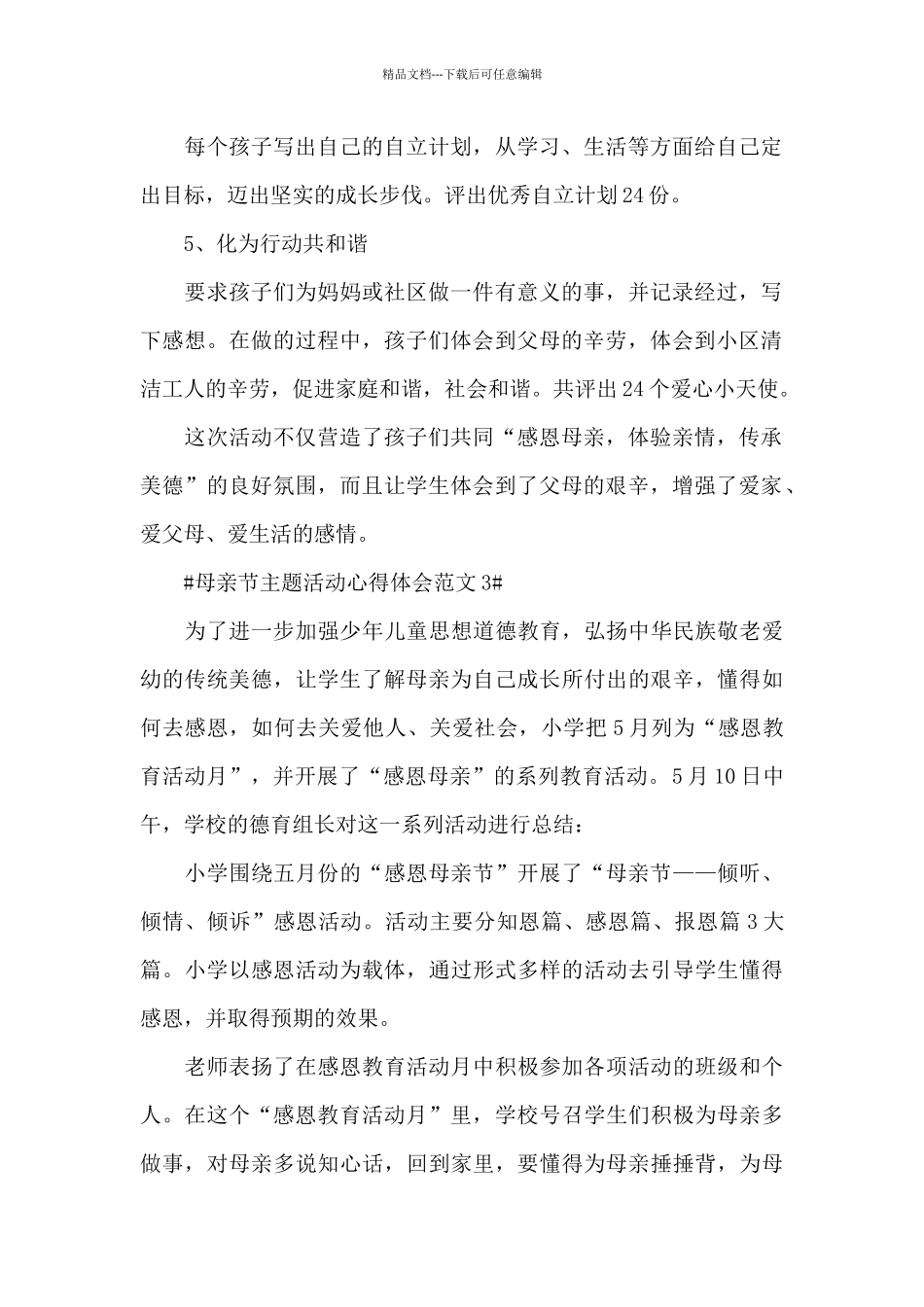 精品文档---下载后可任意编辑

每个孩子写出自己的自立计划，从学习、生活等方面给自己定出目标，迈出坚实的成长步伐。评出优秀自立计划24份。

5、化为行动共和谐

要求孩子们为妈妈或社区做一件有意义的事，并记录经过，写下感想。在做的过程中，孩子们体会到父母的辛劳，体会到小区清洁工人的辛劳，促进家庭和谐，社会和谐。共评出24个爱心小天使。

这次活动不仅营造了孩子们共同“感恩母亲，体验亲情，传承美德”的良好氛围，而且让学生体会到了父母的艰辛，增强了爱家、爱父母、爱生活的感情。

#母亲节主题活动心得体会范文3#

为了进一步加强少年儿童思想道德教育，弘扬中华民族敬老爱幼的传统美德，让学生了解母亲为自己成长所付出的艰辛，懂得如何去感恩，如何去关爱他人、关爱社会，小学把5月列为“感恩教育活动月”，并开展了“感恩母亲”的系列教育活动。5月10日中午，学校的德育组长对这一系列活动进行总结：

小学围绕五月份的“感恩母亲节”开展了“母亲节——倾听、倾情、倾诉”感恩活动。活动主要分知恩篇、感恩篇、报恩篇3大篇。小学以感恩活动为载体，通过形式多样的活动去引导学生懂得感恩，并取得预期的效果。

老师表扬了在感恩教育活动月中积极参加各项活动的班级和个人。在这个“感恩教育活动月”里，学校号召学生们积极为母亲多做事，对母亲多说知心话，回到家里，要懂得为母亲捶捶背，为母